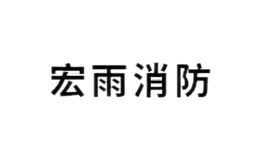 宏雨消防